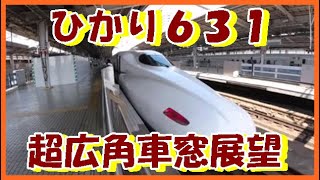 ひかり631

超広角車窓展望